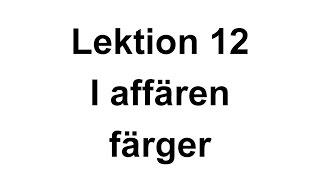 Lektion 12
I affären
färger